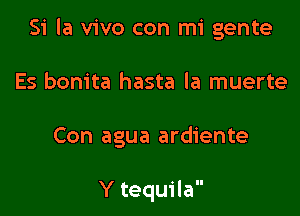 Si la vivo con mi gente

Es bonita hasta la muerte

Con agua ardiente

Y tequila"